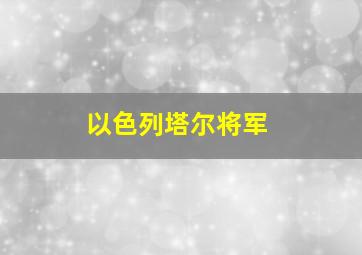 以色列塔尔将军